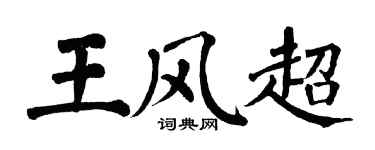 王风超

词典网